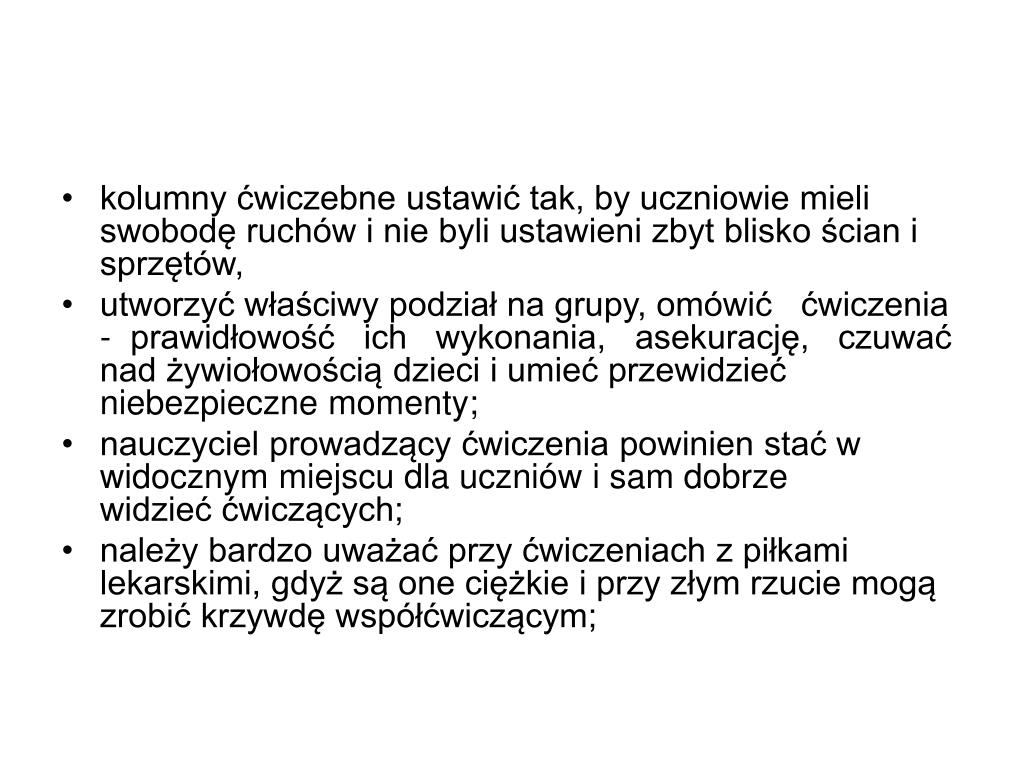 • kolumny ćwiczebne ustawić tak, by uczniowie mieli swobodę ruchów i nie byli ustawieni zbyt blisko ścian i sprzętów,

• utworzyć właściwy podział na grupy, omówić ćwiczenia - prawidłowość ich wykonania, asekurację, czuwać nad żywiołowością dzieci i umieć przewidzieć niebezpieczne momenty;

• nauczyciel prowadzący ćwiczenia powinien stać w widocznym miejscu dla uczniów i sam dobrze widzieć ćwiczących;

• należy bardzo uważać przy ćwiczeniach z piłkami lekarskimi, gdyż są one ciężkie i przy złym rzucie mogą zrobić krzywdę współćwiczącym;